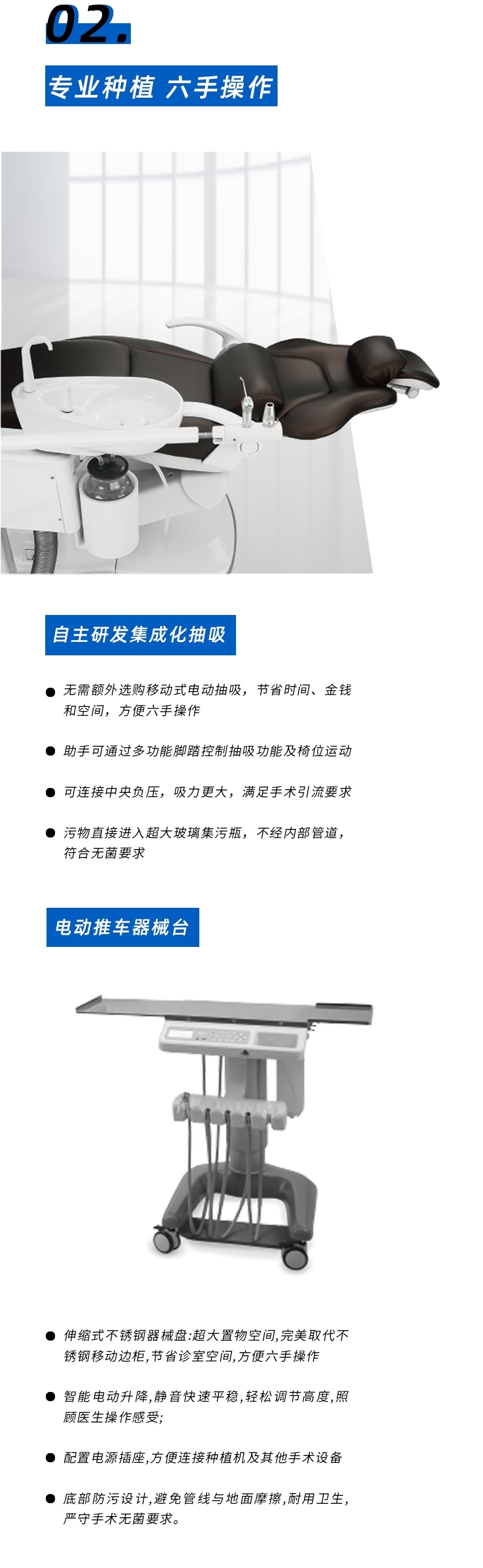 02.

专业种植 六手操作

自主研发集成化抽吸

• 无需额外选购移动式电动抽吸，节省时间、金钱和空间，方便六手操作

• 助手可通过多功能脚踏控制抽吸功能及椅位运动

• 可连接中央负压，吸力更大，满足手术引流要求

• 污物直接进入超大玻璃集污瓶，不经内部管道，符合无菌要求

电动推车器械台

• 伸缩式不锈钢器械盘:超大置物空间,完美取代不锈钢移动边柜,节省诊室空间,方便六手操作

• 智能电动升降,静音快速平稳,轻松调节高度,照顾医生操作感受;

• 配置电源插座,方便连接种植机及其他手术设备

• 底部防污设计,避免管线与地面摩擦,耐用卫生,严守手术无菌要求。